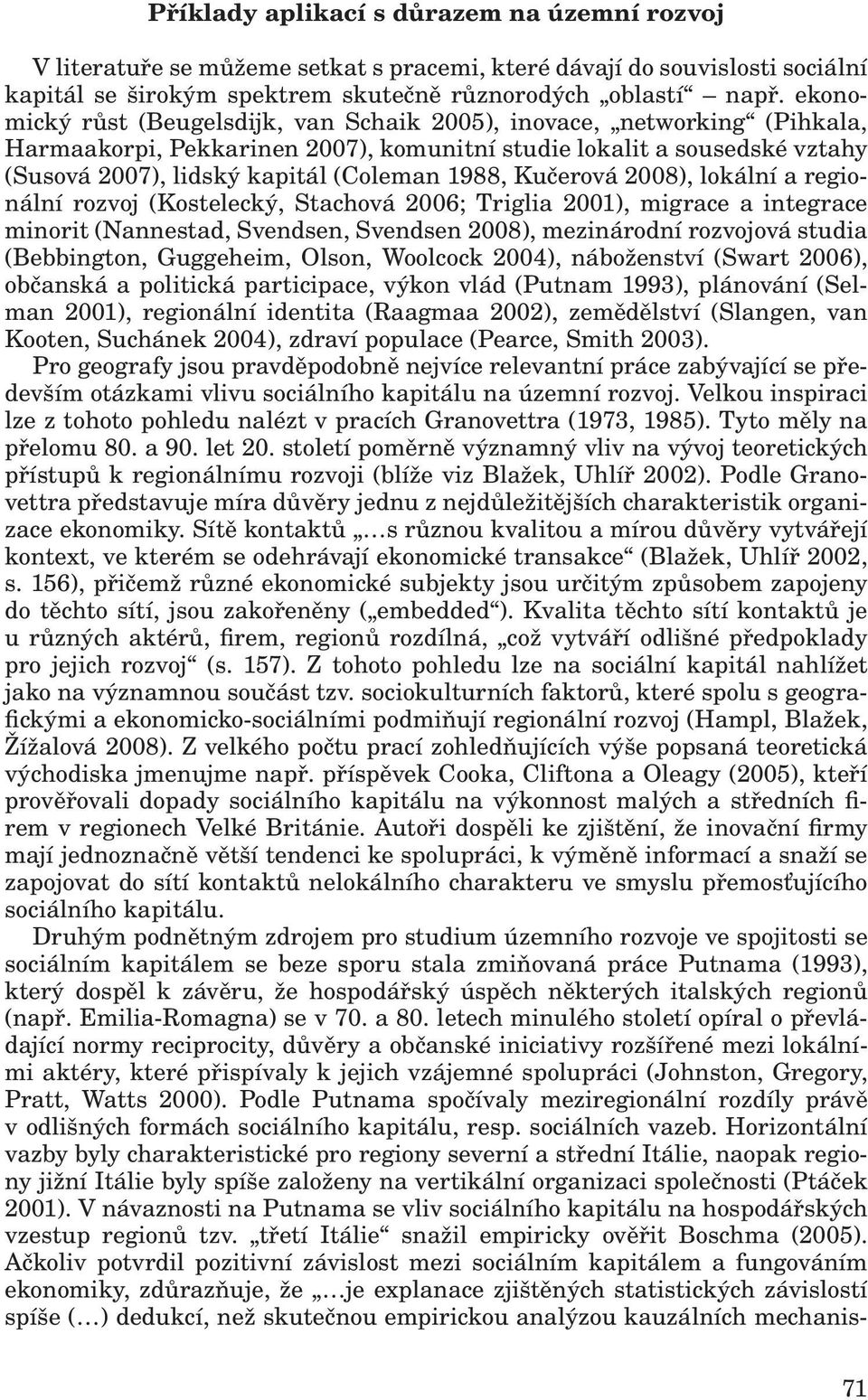 Příklady aplikací s důrazem na územní rozvoj

V literatuře se můžeme setkat s pracemi, které dávají do souvislosti sociální kapitál se širokým spektrem skutečně různorodých „oblastí“ – např. ekonomický růst (Beugelsdijk, van Schaik 2005), inovace, „networking“ (Pihkala, Harmaakorpi, Pekkarinen 2007), komunitní studie lokalit a sousedské vztahy (Susová 2007), lidský kapitál (Coleman 1988, Kučerová 2008), lokální a regionální rozvoj (Kostelecký, Stachová 2006; Triglia 2001), migrace a integrace minorit (Nannestad, Svendsen, Svendsen 2008), mezinárodní rozvojová studia (Bebbington, Guggeheim, Olson, Woolcock 2004), náboženství (Swart 2006), občanská a politická participace, výkon vlád (Putnam 1993), plánování (Selman 2001), regionální identita (Raagmaa 2002), zemědělství (Slangen, van Kooten, Suchánek 2004), zdraví populace (Pearce, Smith 2003).
Pro geografy jsou pravděpodobně nejvíce relevantní práce zabývající se především otázkami vlivu sociálního kapitálu na územní rozvoj. Velkou inspiraci lze z tohoto pohledu nalézt v pracích Granovettra (1973, 1985). Tyto měly na přelomu 80. a 90. let 20. století poměrně významný vliv na vývoj teoretických přístupů k regionálnímu rozvoji (blíže viz Blažek, Uhlíř 2002). Podle Granovettra představuje míra důvěry jednu z nejdůležitějších charakteristik organizace ekonomiky. Sítě kontaktů „…s různou kvalitou a mírou důvěry vytvářejí kontext, ve kterém se odehrávají ekonomické transakce“ (Blažek, Uhlíř 2002, s. 156), přičemž různé ekonomické subjekty jsou určitým způsobem zapojeny do těchto sítí, jsou zakořeněny („embedded“). Kvalita těchto sítí kontaktů je u různých aktérů, firem, regionů rozdílná, „což vytváří odlišné předpoklady pro jejich rozvoj“ (s. 157). Z tohoto pohledu lze na sociální kapitál nahlížet jako na významnou součást tzv. sociokulturních faktorů, které spolu s geografickými a ekonomicko-sociálními podmiňují regionální rozvoj (Hampl, Blažek, Žížalová 2008). Z velkého počtu prací zohledňujících výše popsaná teoretická východiska jmenujme např. příspěvek Cooka, Cliftona a Oleagy (2005), kteří prověřovali dopady sociálního kapitálu na výkonnost malých a středních firem v regionech Velké Británie. Autoři dospěli ke zjištění, že inovační firmy mají jednoznačně větší tendenci ke spolupráci, k výměně informací a snaží se zapojovat do sítí kontaktů nelokálního charakteru ve smyslu přemosťujícího sociálního kapitálu.
Druhým podnětným zdrojem pro studium územního rozvoje ve spojitosti se sociálním kapitálem se beze sporu stala zmiňovaná práce Putnama (1993), který dospěl k závěru, že hospodářský úspěch některých italských regionů (např. Emilia-Romagna) se v 70. a 80. letech minulého století opíral o převládající normy reciprocity, důvěry a občanské iniciativy rozšířené mezi lokálními aktéry, které přispívaly k jejich vzájemné spolupráci (Johnston, Gregory, Pratt, Watts 2000). Podle Putnama spočívaly meziregionální rozdíly právě v odlišných formách sociálního kapitálu, resp. sociálních vazeb. Horizontální vazby byly charakteristické pro regiony severní a střední Itálie, naopak regiony jižní Itálie byly spíše založeny na vertikální organizaci společnosti (Ptáček 2001). V návaznosti na Putnama se vliv sociálního kapitálu na hospodářských vzestup regionů tzv. „třetí Itálie“ snažil empiricky ověřit Boschma (2005). Ačkoliv potvrdil pozitivní závislost mezi sociálním kapitálem a fungováním ekonomiky, zdůrazňuje, že „…je explanace zjištěných statistických závislostí spíše (…) dedukcí, než skutečnou empirickou analýzou kauzálních mechanis-

71